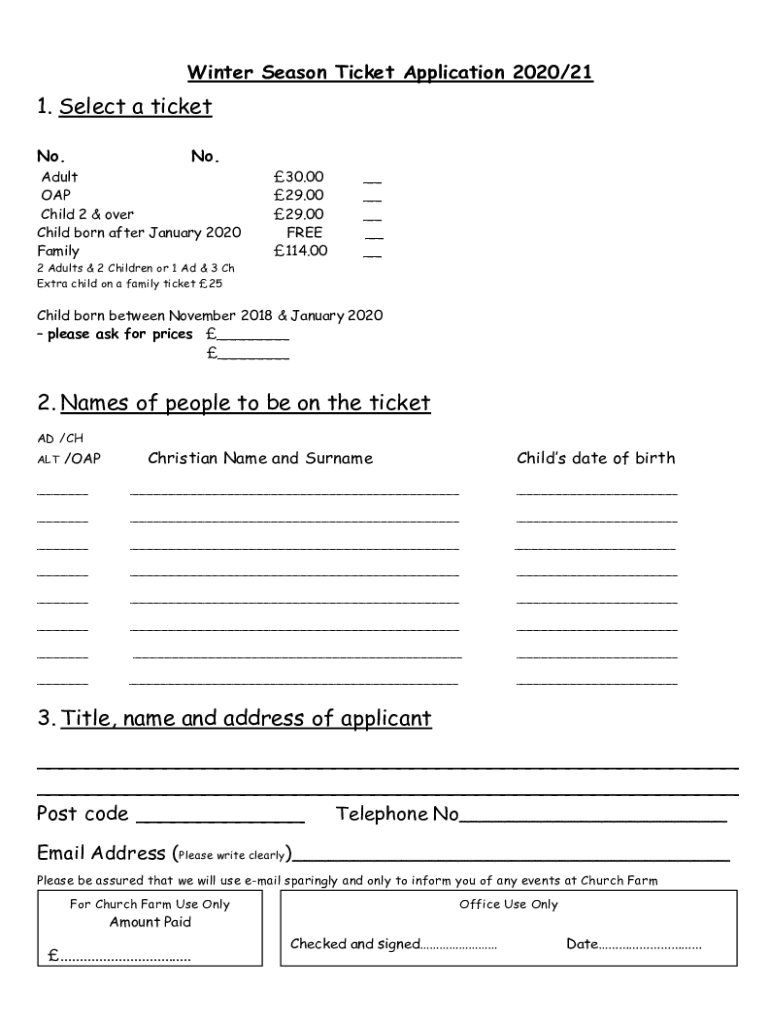 Winter Season Ticket Application 2020/21

1. Select a ticket

No. No.

Adult £30.00 __
OAP £29.00 __
Child 2 & over £29.00 __
Child born after January 2020 FREE __
Family £114.00 __
2 Adults & 2 Children or 1 Ad & 3 Ch
Extra child on a family ticket £25

Child born between November 2018 & January 2020
– please ask for prices £________
£________

2. Names of people to be on the ticket

AD /CH
ALT /OAP Christian Name and Surname Child's date of birth

3. Title, name and address of applicant

Post code ______________ Telephone No______________________

Email Address (Please write clearly)____________________________________

Please be assured that we will use e-mail sparingly and only to inform you of any events at Church Farm

For Church Farm Use Only
Amount Paid
£................................

Office Use Only
Checked and signed........................ Date..............................